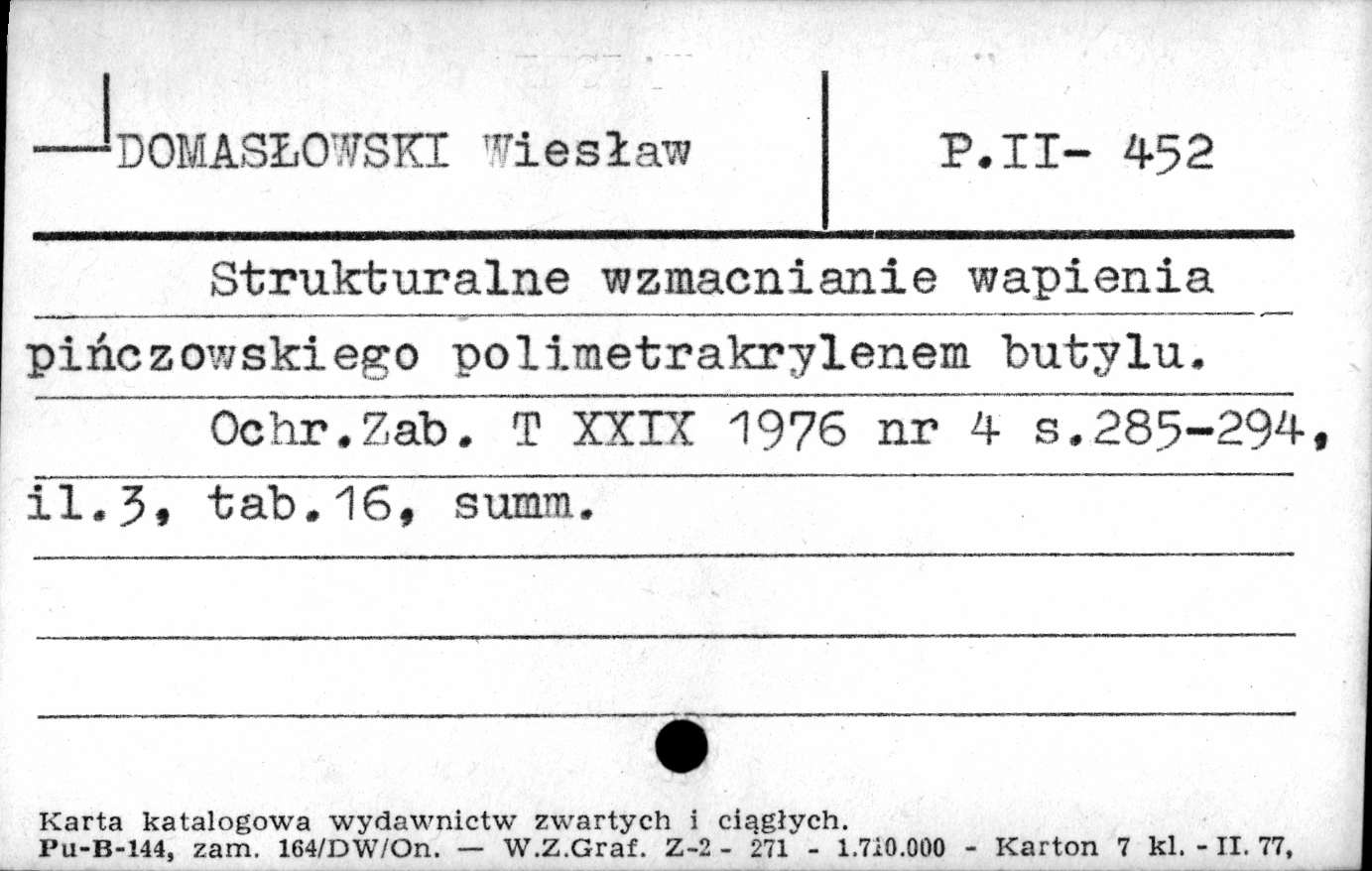 DOMASŁOWSKI Wiesław

P.II- 452

Strukturalne wzmacnianie wapienia pińczowskiego polimetrakrylenem butylu.
Ochr.Zab. T XXIX 1976 nr 4 s.285-294, il.3, tab.16, summ.

Karta katalogowa wydawnictw zwartych i ciągłych.
Pu-B-144, zam. 164/DW/On. — W.Z.Graf. Z-2 - 271 - 1.710.000 - Karton 7 kl. - II. 77,